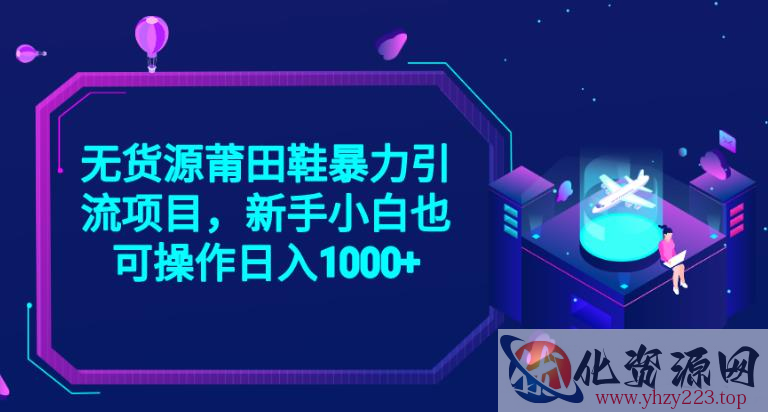 无货源莆田鞋暴力引流项目，新手小白也可操作日入1000+

化资源网
www.yhzy223.top